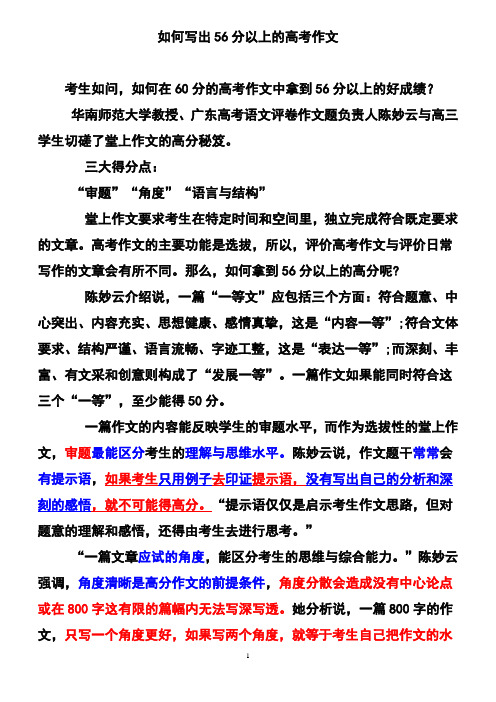 如何写出56分以上的高考作文

考生如问，如何在60分的高考作文中拿到56分以上的好成绩？

华南师范大学教授、广东高考语文评卷作文题负责人陈妙云与高三学生切磋了堂上作文的高分秘笈。

三大得分点：

“审题”“角度”“语言与结构”

堂上作文要求考生在特定时间和空间里，独立完成符合既定要求的文章。高考作文的主要功能是选拔，所以，评价高考作文与评价日常写作的文章会有所不同。那么，如何拿到56分以上的高分呢？

陈妙云介绍说，一篇“一等文”应包括三个方面：符合题意、中心突出、内容充实、思想健康、感情真挚，这是“内容一等”；符合文体要求、结构严谨、语言流畅、字迹工整，这是“表达一等”；而深刻、丰富、有文采和创意则构成了“发展一等”。一篇作文如果能同时符合这三个“一等”，至少能得50分。

一篇作文的内容能反映学生的审题水平，而作为选拔性的堂上作文，审题最能区分考生的理解与思维水平。陈妙云说，作文题干常常会有提示语，如果考生只用例子去印证提示语，没有写出自己的分析和深刻的感悟，就不可能得高分。“提示语仅仅是启示考生作文思路，但对题意的理解和感悟，还得由考生去进行思考。”

“一篇文章应试的角度，能区分考生的思维与综合能力。”陈妙云强调，角度清晰是高分作文的前提条件，角度分散会造成没有中心论点或在800字这有限的篇幅内无法写深写透。她分析说，一篇800字的作文，只写一个角度更好，如果写两个角度，就等于考生自己把作文的水

1